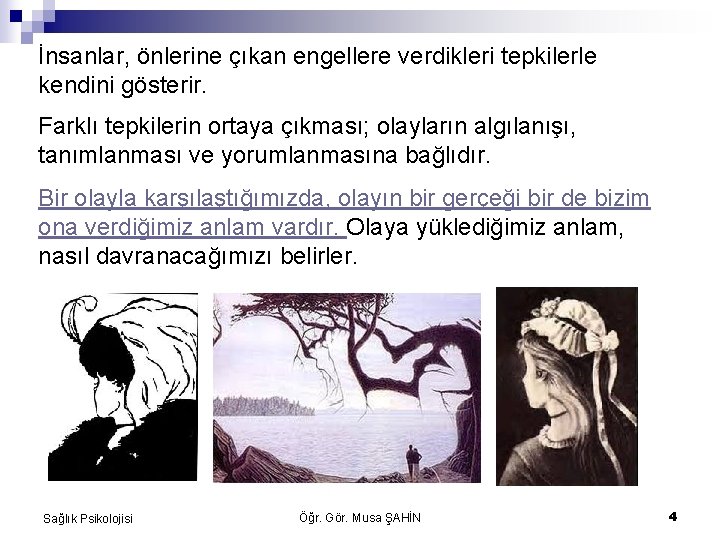 İnsanlar, önlerine çıkan engellere verdikleri tepkilerle kendini gösterir.

Farklı tepkilerin ortaya çıkması; olayların algılanışı, tanımlanması ve yorumlanmasına bağlıdır.

Bir olayla karşılaştığımızda, olayın bir gerçeği bir de bizim ona verdiğimiz anlam vardır. Olaya yüklediğimiz anlam, nasıl davranacağımızı belirler.

Sağlık Psikolojisi

Öğr. Gör. Musa ŞAHİN

4